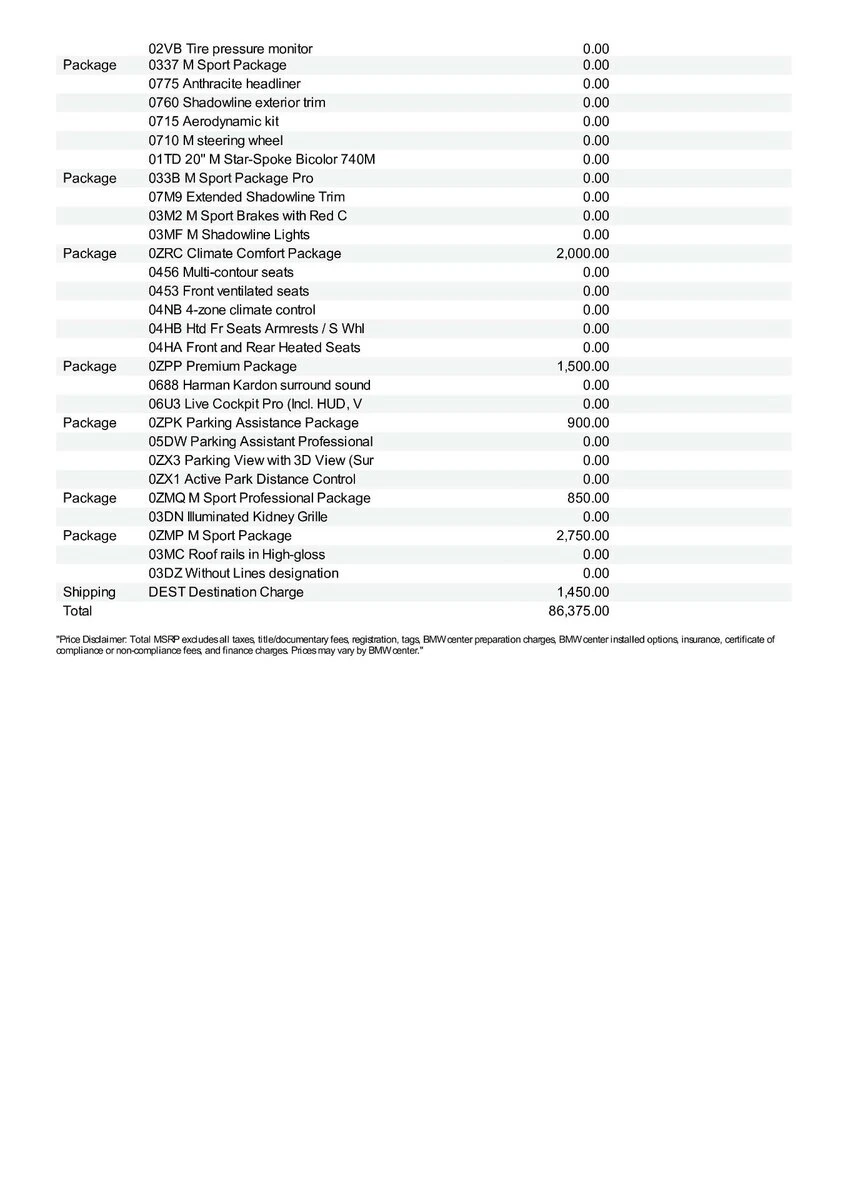 | | | |
|---|---|---|
| | 02VB Tire pressure monitor | 0.00 |
| Package | 0337 M Sport Package | 0.00 |
| | 0775 Anthracite headliner | 0.00 |
| | 0760 Shadowline exterior trim | 0.00 |
| | 0715 Aerodynamic kit | 0.00 |
| | 0710 M steering wheel | 0.00 |
| | 01TD 20" M Star-Spoke Bicolor 740M | 0.00 |
| Package | 033B M Sport Package Pro | 0.00 |
| | 07M9 Extended Shadowline Trim | 0.00 |
| | 03M2 M Sport Brakes with Red C | 0.00 |
| | 03MF M Shadowline Lights | 0.00 |
| Package | 0ZRC Climate Comfort Package | 2,000.00 |
| | 0456 Multi-contour seats | 0.00 |
| | 0453 Front ventilated seats | 0.00 |
| | 04NB 4-zone climate control | 0.00 |
| | 04HB Htd Fr Seats Armrests / S Whl | 0.00 |
| | 04HA Front and Rear Heated Seats | 0.00 |
| Package | 0ZPP Premium Package | 1,500.00 |
| | 0688 Harman Kardon surround sound | 0.00 |
| | 06U3 Live Cockpit Pro (Incl. HUD, V | 0.00 |
| Package | 0ZPK Parking Assistance Package | 900.00 |
| | 05DW Parking Assistant Professional | 0.00 |
| | 0ZX3 Parking View with 3D View (Sur | 0.00 |
| | 0ZX1 Active Park Distance Control | 0.00 |
| Package | 0ZMQ M Sport Professional Package | 850.00 |
| | 03DN Illuminated Kidney Grille | 0.00 |
| Package | 0ZMP M Sport Package | 2,750.00 |
| | 03MC Roof rails in High-gloss | 0.00 |
| | 03DZ Without Lines designation | 0.00 |
| Shipping | DEST Destination Charge | 1,450.00 |
| Total | | 86,375.00 |

"Price Disclaimer: Total MSRP excludes all taxes, title/documentary fees, registration, tags, BMW center preparation charges, BMW center installed options, insurance, certificate of compliance or non-compliance fees, and finance charges. Prices may vary by BMW center."